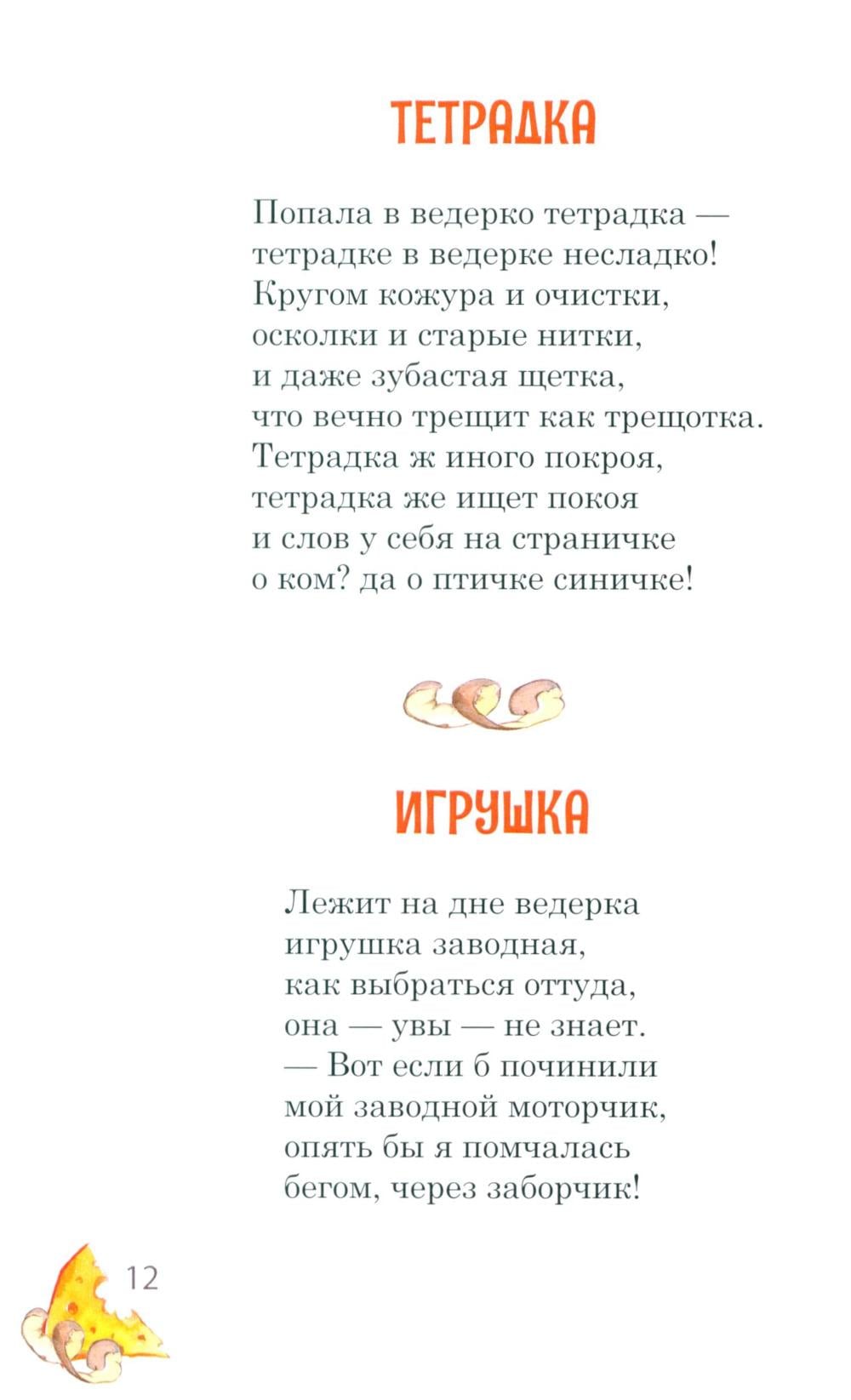 ТЕТРАДКА

Попала в ведерко тетрадка —
тетрадке в ведерке несладко!
Кругом кожура и очистки,
осколки и старые нитки,
и даже зубастая щетка,
что вечно трещит как трещотка.
Тетрадка ж иного покроя,
тетрадка же ищет покоя
и слов у себя на страничке
о ком? да о птичке синичке!

ИГРУШКА

Лежит на дне ведерка
игрушка заводная,
как выбраться оттуда,
она — увы — не знает.
— Вот если б починили
мой заводной моторчик,
опять бы я помчалась
бегом, через заборчик!

12